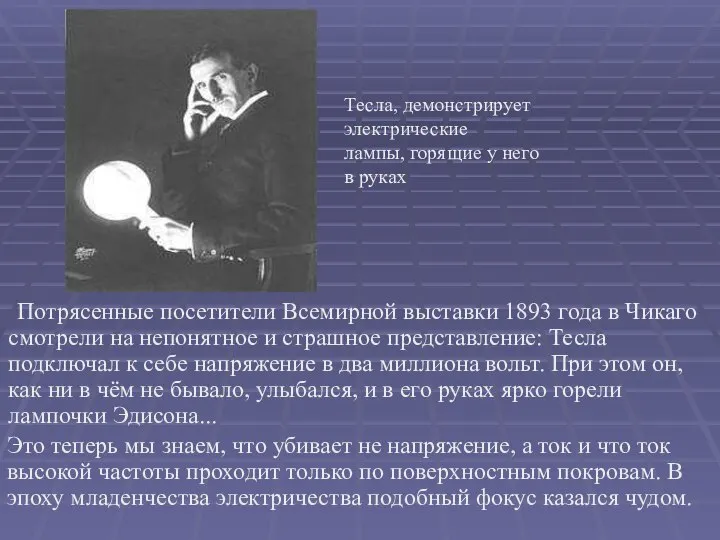 Тесла, демонстрирует электрические лампы, горящие у него в руках

Потрясенные посетители Всемирной выставки 1893 года в Чикаго смотрели на непонятное и страшное представление: Тесла подключал к себе напряжение в два миллиона вольт. При этом он, как ни в чём не бывало, улыбался, и в его руках ярко горели лампочки Эдисона...

Это теперь мы знаем, что убивает не напряжение, а ток и что ток высокой частоты проходит только по поверхностным покровам. В эпоху младенчества электричества подобный фокус казался чудом.